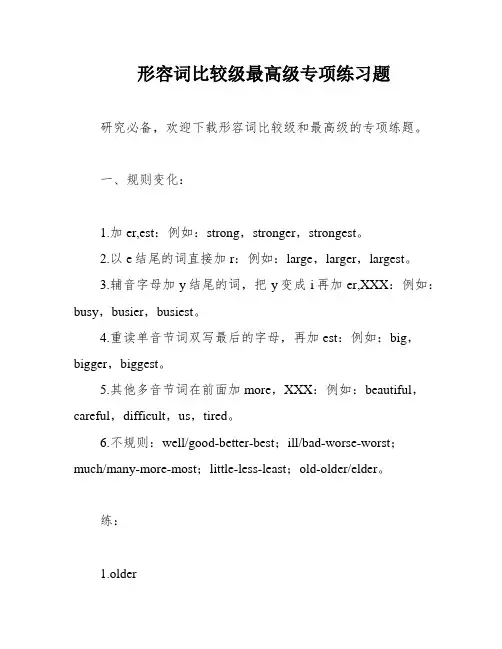 形容词比较级最高级专项练习题

研究必备，欢迎下载形容词比较级和最高级的专项练题。

一、规则变化：

1.加 er,est：例如：strong，stronger，strongest。

2.以 e 结尾的词直接加 r：例如：large，larger，largest。

3.辅音字母加 y 结尾的词，把 y 变成 i 再加 er,XXX：例如：busy，busier，busiest。

4.重读单音节词双写最后的字母，再加 est：例如：big，bigger，biggest。

5.其他多音节词在前面加 more，XXX：例如：beautiful，careful，difficult，us，tired。

6.不规则：well/good-better-best；ill/bad-worse-worst；much/many-more-most；little-less-least；old-older/elder。

练：

1.older